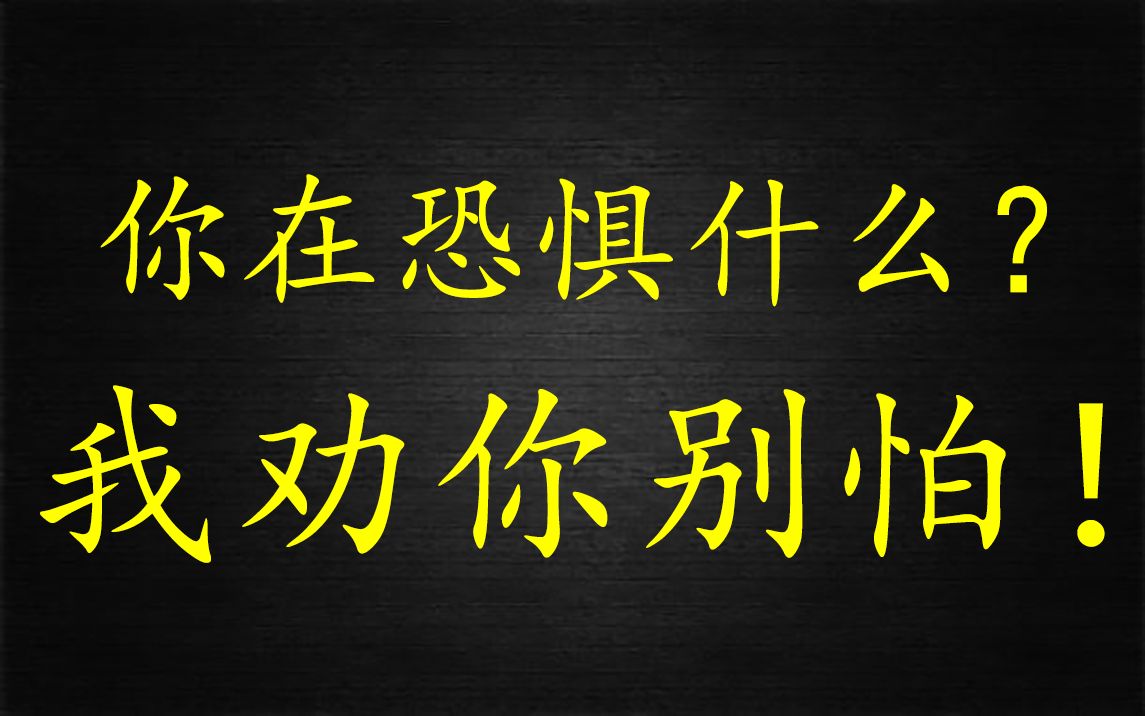 你在恐惧什么？
我劝你别怕！